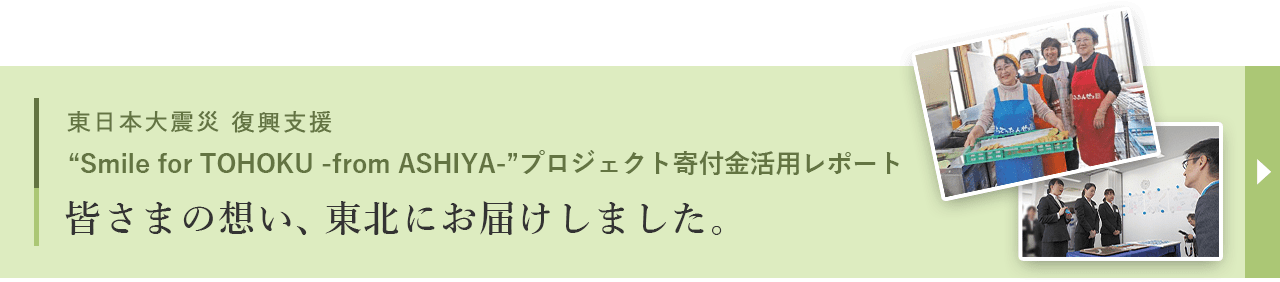 東日本大震災 復興支援
“Smile for TOHOKU -from ASHIYA-”プロジェクト寄付金活用レポート
皆さまの想い、東北にお届けしました。